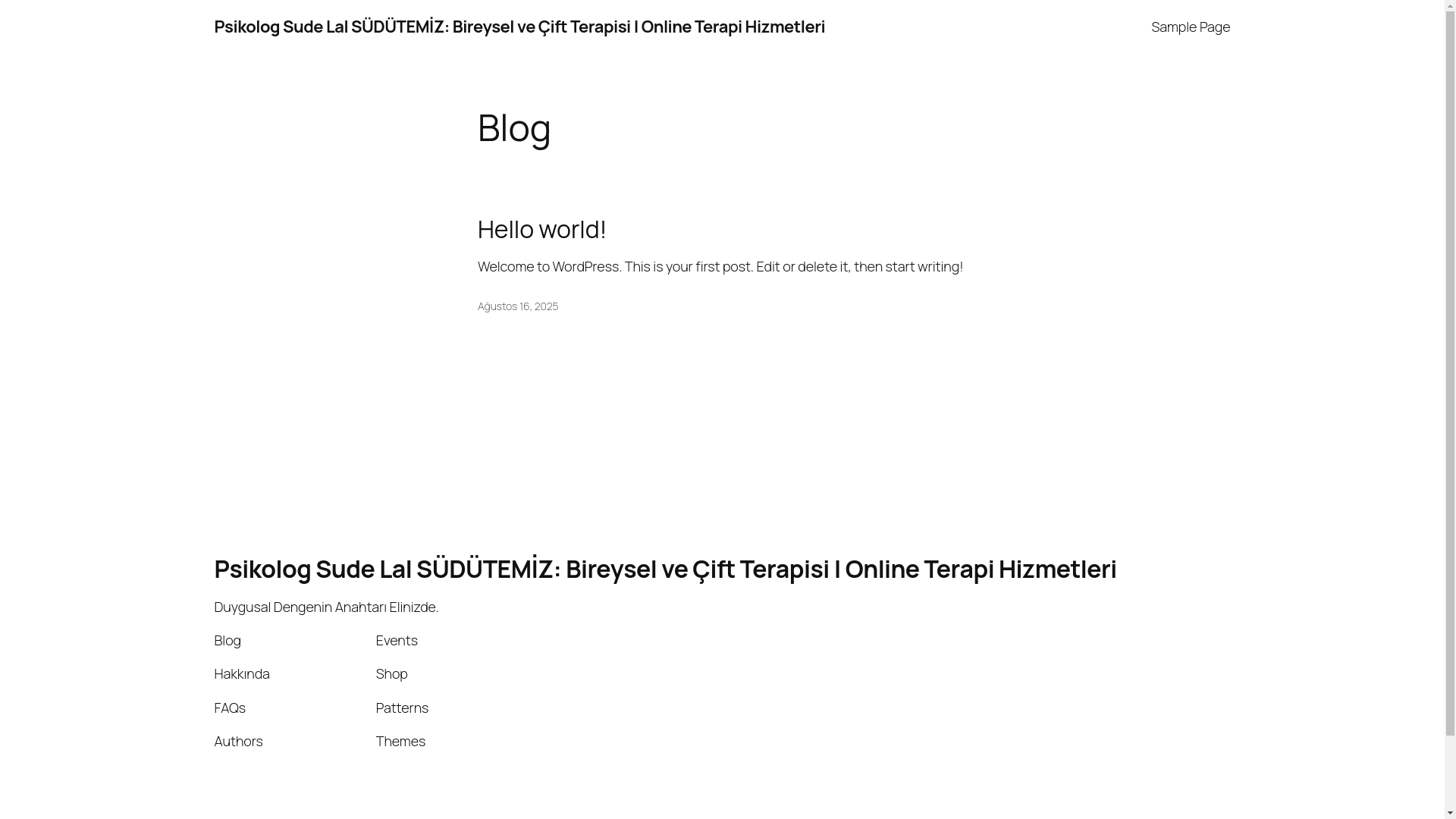 Psikolog Sude Lal SÜDÜTEMİZ: Bireysel ve Çift Terapisi I Online Terapi Hizmetleri

Sample Page

Blog

Hello world!

Welcome to WordPress. This is your first post. Edit or delete it, then start writing!

Ağustos 16, 2025

Psikolog Sude Lal SÜDÜTEMİZ: Bireysel ve Çift Terapisi I Online Terapi Hizmetleri

Duygusal Dengenin Anahtarı Elinizde.

Blog

Hakkında

FAQs

Authors

Events

Shop

Patterns

Themes